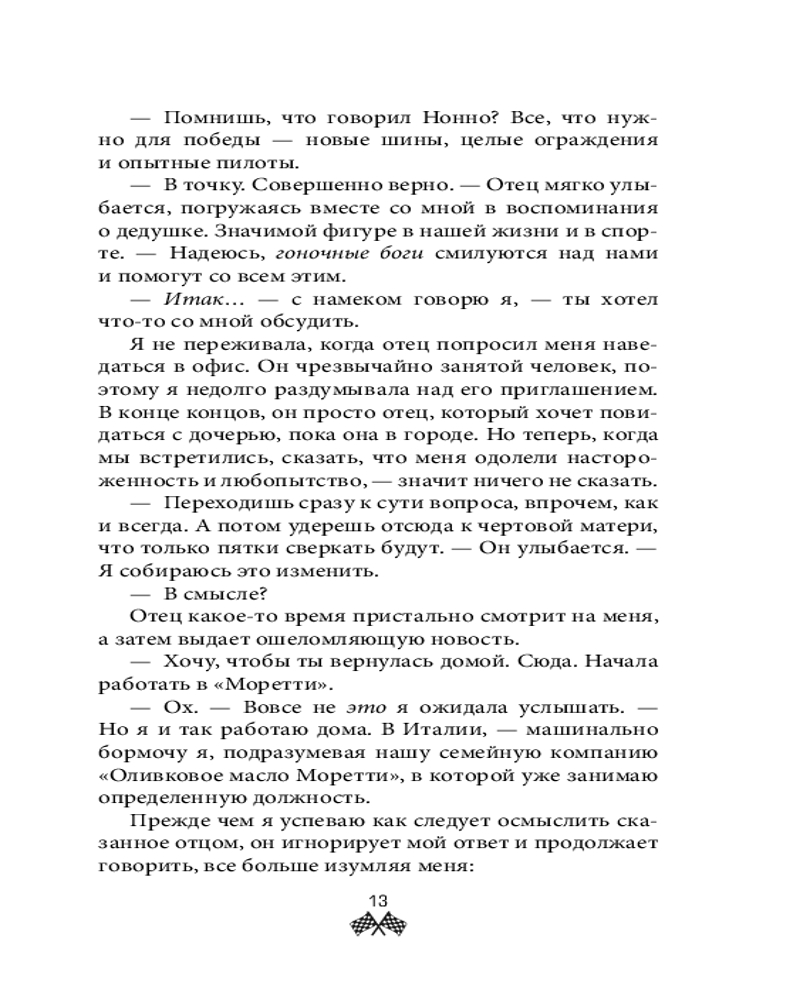 — Помнишь, что говорил Нонно? Все, что нужно для победы — новые шины, целые ограждения и опытные пилоты.

— В точку. Совершенно верно. — Отец мягко улыбается, погружаясь вместе со мной в воспоминания о дедушке. Значимой фигуре в нашей жизни и в спорте. — Надеюсь, гоночные боги смилуются над нами и помогут со всем этим.

— Итак… — с намеком говорю я, — ты хотел что-то со мной обсудить.

Я не переживала, когда отец попросил меня наведаться в офис. Он чрезвычайно занятой человек, поэтому я недолго раздумывала над его приглашением. В конце концов, он просто отец, который хочет повидаться с дочерью, пока она в городе. Но теперь, когда мы встретились, сказать, что меня одолели настороженность и любопытство, — значит ничего не сказать.

— Переходишь сразу к сути вопроса, впрочем, как и всегда. А потом удерешь отсюда к чертовой матери, что только пятки сверкать будут. — Он улыбается. — Я собираюсь это изменить.

— В смысле?

Отец какое-то время пристально смотрит на меня, а затем выдает ошеломляющую новость.

— Хочу, чтобы ты вернулась домой. Сюда. Начала работать в «Моретти».

— Ох. — Вовсе не это я ожидала услышать. — Но я и так работаю дома. В Италии, — машинально бормочу я, подразумевая нашу семейную компанию «Оливковое масло Моретти», в которой уже занимаю определенную должность.

Прежде чем я успеваю как следует осмыслить сказанное отцом, он игнорирует мой ответ и продолжает говорить, все больше изумляя меня:

13